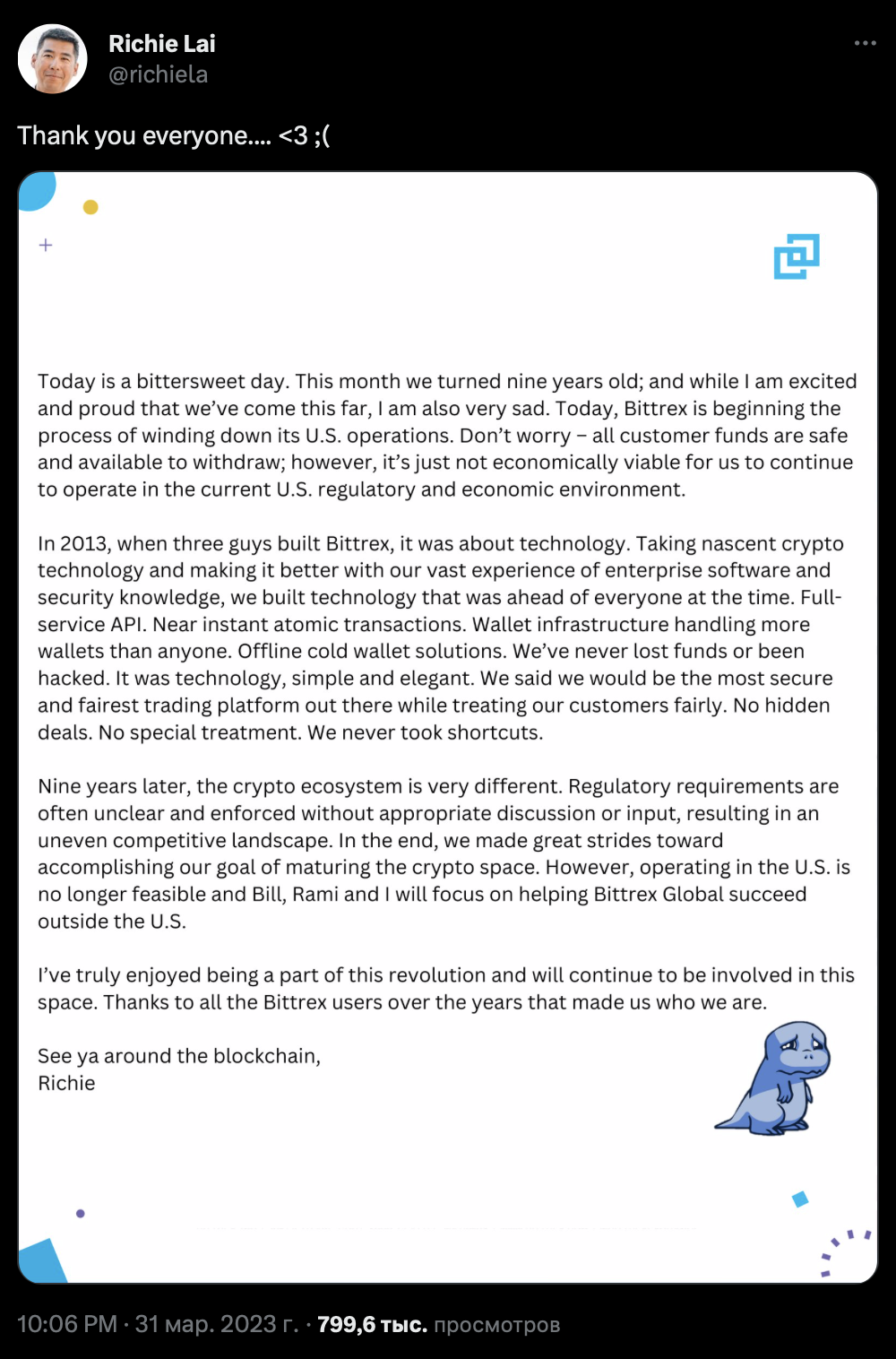 Richie Lai
@richiela

Thank you everyone.... <3 ;(

Today is a bittersweet day. This month we turned nine years old; and while I am excited and proud that we've come this far, I am also very sad. Today, Bittrex is beginning the process of winding down its U.S. operations. Don't worry – all customer funds are safe and available to withdraw; however, it's just not economically viable for us to continue to operate in the current U.S. regulatory and economic environment.

In 2013, when three guys built Bittrex, it was about technology. Taking nascent crypto technology and making it better with our vast experience of enterprise software and security knowledge, we built technology that was ahead of everyone at the time. Full-service API. Near instant atomic transactions. Wallet infrastructure handling more wallets than anyone. Offline cold wallet solutions. We've never lost funds or been hacked. It was technology, simple and elegant. We said we would be the most secure and fairest trading platform out there while treating our customers fairly. No hidden deals. No special treatment. We never took shortcuts.

Nine years later, the crypto ecosystem is very different. Regulatory requirements are often unclear and enforced without appropriate discussion or input, resulting in an uneven competitive landscape. In the end, we made great strides toward accomplishing our goal of maturing the crypto space. However, operating in the U.S. is no longer feasible and Bill, Rami and I will focus on helping Bittrex Global succeed outside the U.S.

I've truly enjoyed being a part of this revolution and will continue to be involved in this space. Thanks to all the Bittrex users over the years that made us who we are.

See ya around the blockchain,
Richie

10:06 PM · 31 мар. 2023 г. · 799,6 тыс. просмотров